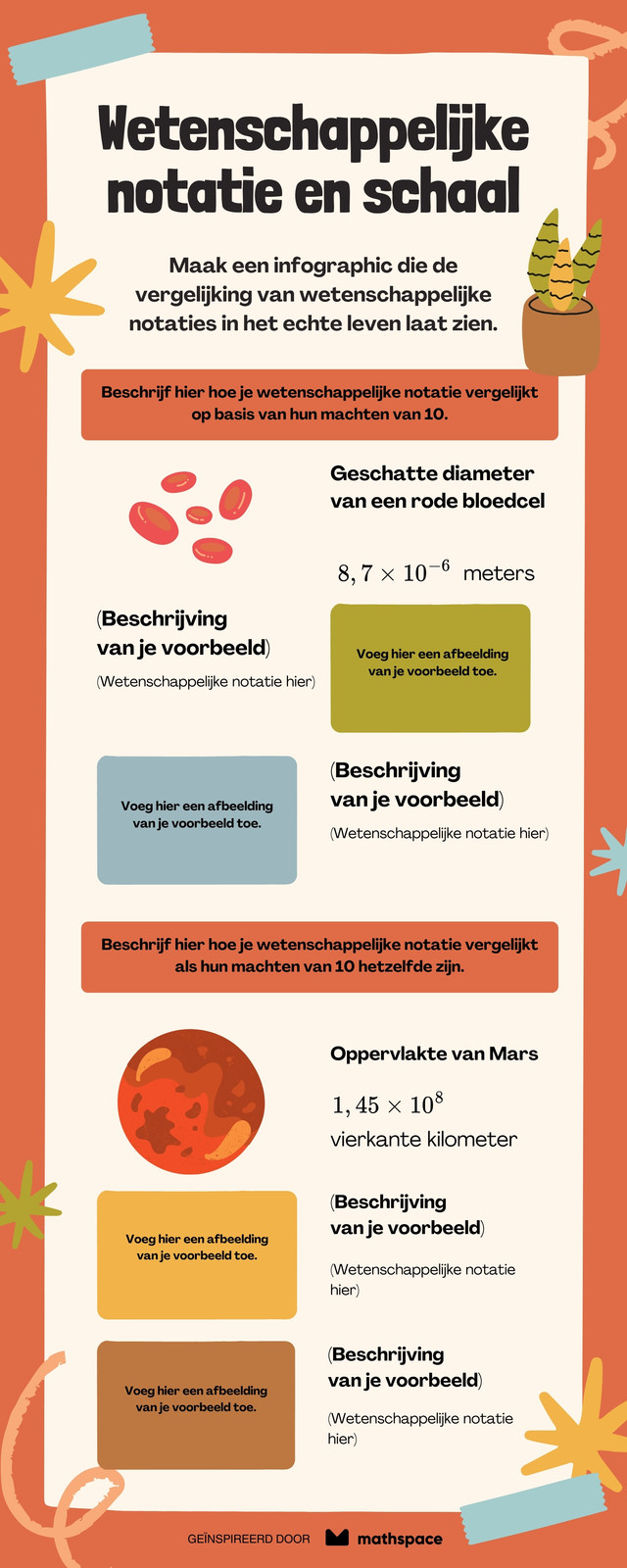 Wetenschappelijke notatie en schaal

Maak een infographic die de vergelijking van wetenschappelijke notaties in het echte leven laat zien.

Beschrijf hier hoe je wetenschappelijke notatie vergelijkt op basis van hun machten van 10.

Geschatte diameter van een rode bloedcel

$8,7 \times 10^{-6}$ meters

(Beschrijving van je voorbeeld)

(Wetenschappelijke notatie hier)

Voeg hier een afbeelding van je voorbeeld toe.

Voeg hier een afbeelding van je voorbeeld toe.

(Beschrijving van je voorbeeld)

(Wetenschappelijke notatie hier)

Beschrijf hier hoe je wetenschappelijke notatie vergelijkt als hun machten van 10 hetzelfde zijn.

Oppervlakte van Mars

$1,45 \times 10^{8}$

vierkante kilometer

Voeg hier een afbeelding van je voorbeeld toe.

(Beschrijving van je voorbeeld)

(Wetenschappelijke notatie hier)

Voeg hier een afbeelding van je voorbeeld toe.

(Beschrijving van je voorbeeld)

(Wetenschappelijke notatie hier)

GEÏNSPIREERD DOOR mathspace